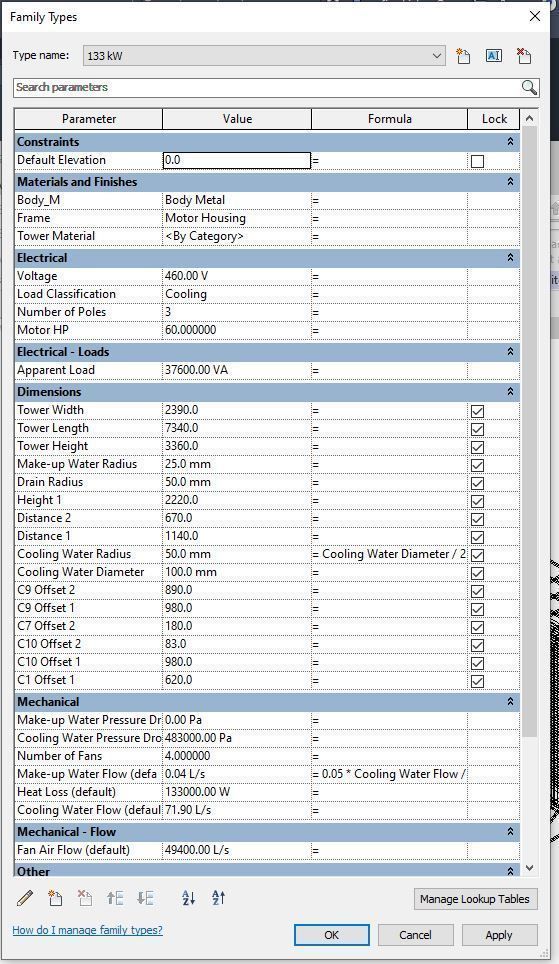 Family Types

Type name: 133 kW

Search parameters

| Parameter | Value | Formula | Lock |
|---|---|---|---|
| **Constraints** | | | |
| Default Elevation | 0.0 | = | |
| **Materials and Finishes** | | | |
| Body_M | Body Metal | = | |
| Frame | Motor Housing | = | |
| Tower Material | <By Category> | = | |
| **Electrical** | | | |
| Voltage | 460.00 V | = | |
| Load Classification | Cooling | = | |
| Number of Poles | 3 | = | |
| Motor HP | 60.000000 | = | |
| **Electrical - Loads** | | | |
| Apparent Load | 37600.00 VA | = | |
| **Dimensions** | | | |
| Tower Width | 2390.0 | = | |
| Tower Length | 7340.0 | = | |
| Tower Height | 3360.0 | = | |
| Make-up Water Radius | 25.0 mm | = | |
| Drain Radius | 50.0 mm | = | |
| Height 1 | 2220.0 | = | |
| Distance 2 | 670.0 | = | |
| Distance 1 | 1140.0 | = | |
| Cooling Water Radius | 50.0 mm | = Cooling Water Diameter / 2 | |
| Cooling Water Diameter | 100.0 mm | = | |
| C9 Offset 2 | 890.0 | = | |
| C9 Offset 1 | 980.0 | = | |
| C7 Offset 2 | 180.0 | = | |
| C10 Offset 2 | 83.0 | = | |
| C10 Offset 1 | 980.0 | = | |
| C1 Offset 1 | 620.0 | = | |
| **Mechanical** | | | |
| Make-up Water Pressure Dr | 0.00 Pa | = | |
| Cooling Water Pressure Dro | 483000.00 Pa | = | |
| Number of Fans | 4.000000 | = | |
| Make-up Water Flow (defa | 0.04 L/s | = 0.05 * Cooling Water Flow / | |
| Heat Loss (default) | 133000.00 W | = | |
| Cooling Water Flow (defaul | 71.90 L/s | = | |
| **Mechanical - Flow** | | | |
| Fan Air Flow (default) | 49400.00 L/s | = | |
| **Other** | | | |

Manage Lookup Tables

How do I manage family types?

OK Cancel Apply